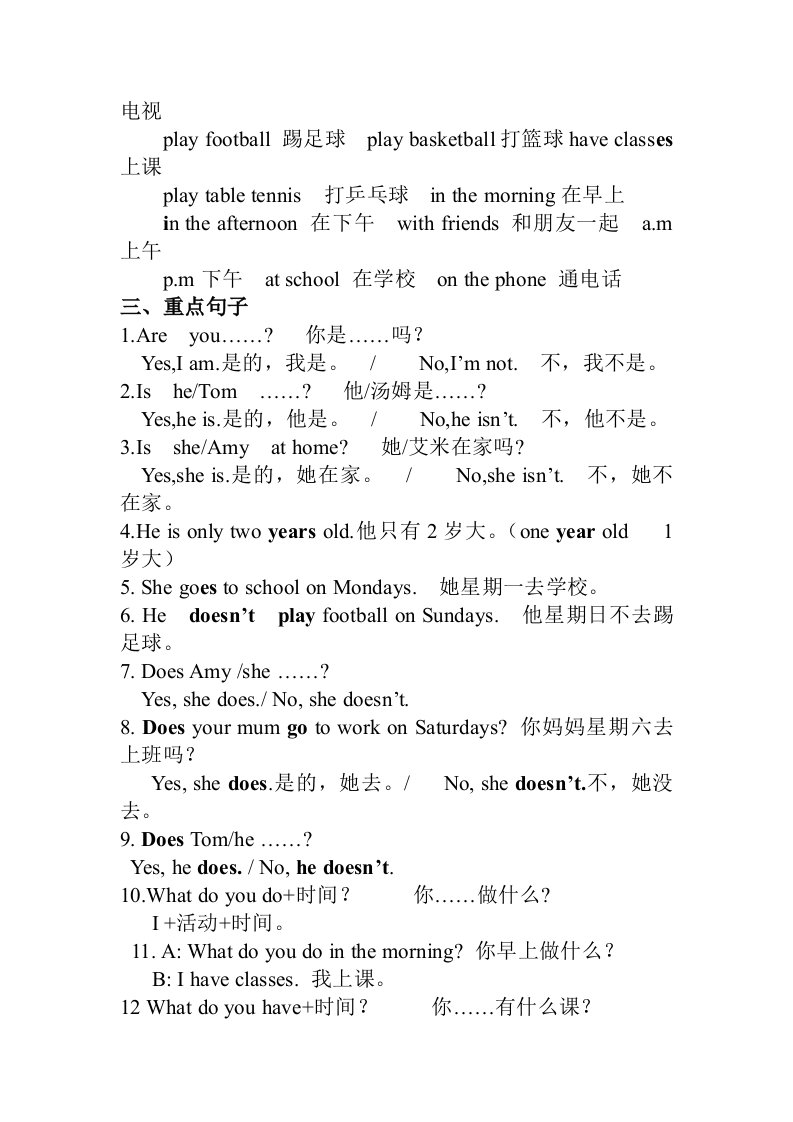 电视

play football 踢足球 play basketball 打篮球 have classes 上课

play table tennis 打乒乓球 in the morning 在早上

in the afternoon 在下午 with friends 和朋友一起 a.m 上午

p.m 下午 at school 在学校 on the phone 通电话

三、重点句子

1.Are you……? 你是……吗？

Yes,I am.是的，我是。 / No,I'm not. 不，我不是。

2.Is he/Tom ……? 他/汤姆是……?

Yes,he is.是的，他是。 / No,he isn't. 不，他不是。

3.Is she/Amy at home? 她/艾米在家吗？

Yes,she is.是的，她在家。 / No,she isn't. 不，她不在家。

4.He is only two years old.他只有 2 岁大。（one year old 1 岁大）

5. She goes to school on Mondays. 她星期一去学校。

6. He doesn't play football on Sundays. 他星期日不去踢足球。

7. Does Amy /she ……?

Yes, she does./ No, she doesn't.

8. Does your mum go to work on Saturdays? 你妈妈星期六去上班吗？

Yes, she does.是的，她去。/ No, she doesn't.不，她没去。

9. Does Tom/he ……?

Yes, he does. / No, he doesn't.

10.What do you do+时间？ 你……做什么?

I +活动+时间。

11. A: What do you do in the morning? 你早上做什么？

B: I have classes. 我上课。

12 What do you have+时间？ 你……有什么课?